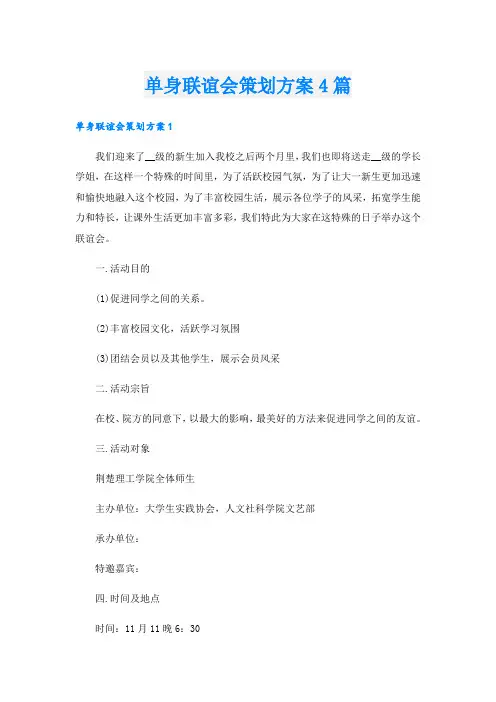 单身联谊会策划方案4篇

单身联谊会策划方案1

我们迎来了__级的新生加入我校之后两个月里，我们也即将送走__级的学长学姐，在这样一个特殊的时间里，为了活跃校园气氛，为了让大一新生更加迅速和愉快地融入这个校园，为了丰富校园生活，展示各位学子的风采，拓宽学生能力和特长，让课外生活更加丰富多彩，我们特此为大家在这特殊的日子举办这个联谊会。

一.活动目的

⑴促进同学之间的关系。

⑵丰富校园文化，活跃学习氛围

⑶团结会员以及其他学生，展示会员风采

二.活动宗旨

在校、院方的同意下，以最大的影响，最美好的方法来促进同学之间的友谊。

三.活动对象

荆楚理工学院全体师生

主办单位：大学生实践协会，人文社科学院文艺部

承办单位：

特邀嘉宾：

四.时间及地点

时间：11月11晚6：30